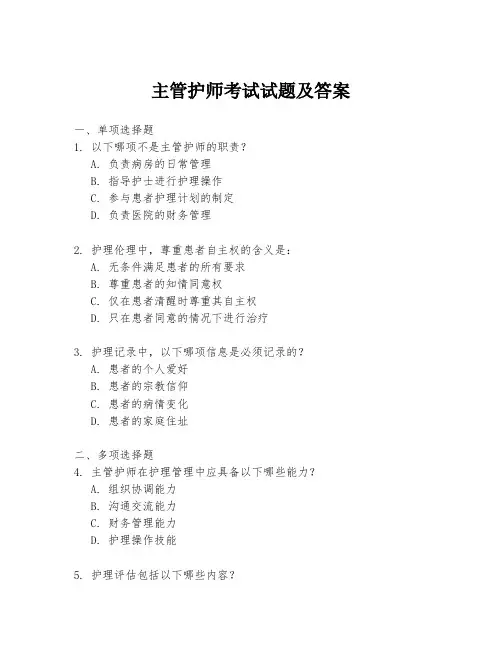 主管护师考试试题及答案

一、单项选择题
1. 以下哪项不是主管护师的职责？
A. 负责病房的日常管理
B. 指导护士进行护理操作
C. 参与患者护理计划的制定
D. 负责医院的财务管理

2. 护理伦理中，尊重患者自主权的含义是：
A. 无条件满足患者的所有要求
B. 尊重患者的知情同意权
C. 仅在患者清醒时尊重其自主权
D. 只在患者同意的情况下进行治疗

3. 护理记录中，以下哪项信息是必须记录的？
A. 患者的个人爱好
B. 患者的宗教信仰
C. 患者的病情变化
D. 患者的家庭住址

二、多项选择题
4. 主管护师在护理管理中应具备以下哪些能力？
A. 组织协调能力
B. 沟通交流能力
C. 财务管理能力
D. 护理操作技能

5. 护理评估包括以下哪些内容？